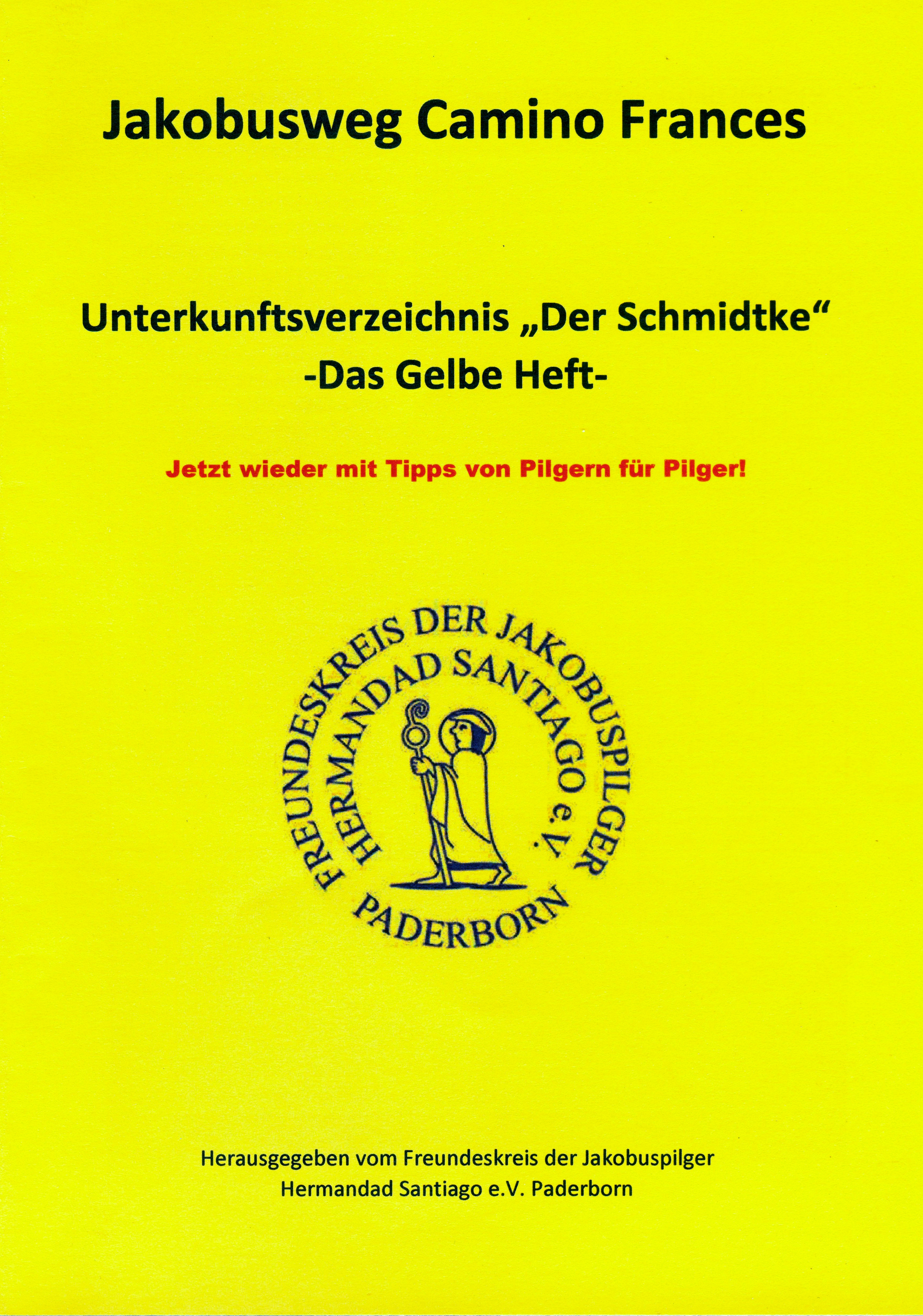 Jakobusweg Camino Frances

Unterkunftsverzeichnis „Der Schmidtke“
-Das Gelbe Heft-

Jetzt wieder mit Tipps von Pilgern für Pilger!

FREUNDESKREIS DER JAKOBUSPILGER
HERMANDAD SANTIAGO e.V.
PADERBORN

Herausgegeben vom Freundeskreis der Jakobuspilger
Hermandad Santiago e.V. Paderborn